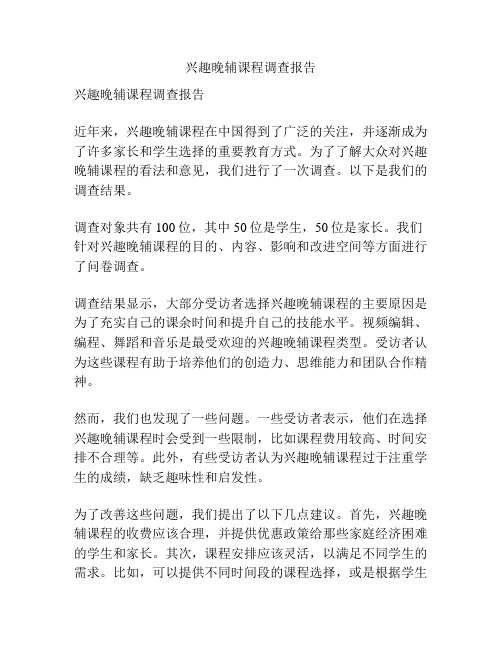 兴趣晚辅课程调查报告

兴趣晚辅课程调查报告

近年来，兴趣晚辅课程在中国得到了广泛的关注，并逐渐成为了许多家长和学生选择的重要教育方式。为了了解大众对兴趣晚辅课程的看法和意见，我们进行了一次调查。以下是我们的调查结果。

调查对象共有 100 位，其中 50 位是学生，50 位是家长。我们针对兴趣晚辅课程的目的、内容、影响和改进空间等方面进行了问卷调查。

调查结果显示，大部分受访者选择兴趣晚辅课程的主要原因是为了充实自己的课余时间和提升自己的技能水平。视频编辑、编程、舞蹈和音乐是最受欢迎的兴趣晚辅课程类型。受访者认为这些课程有助于培养他们的创造力、思维能力和团队合作精神。

然而，我们也发现了一些问题。一些受访者表示，他们在选择兴趣晚辅课程时会受到一些限制，比如课程费用较高、时间安排不合理等。此外，有些受访者认为兴趣晚辅课程过于注重学生的成绩，缺乏趣味性和启发性。

为了改善这些问题，我们提出了以下几点建议。首先，兴趣晚辅课程的收费应该合理，并提供优惠政策给那些家庭经济困难的学生和家长。其次，课程安排应该灵活，以满足不同学生的需求。比如，可以提供不同时间段的课程选择，或是根据学生